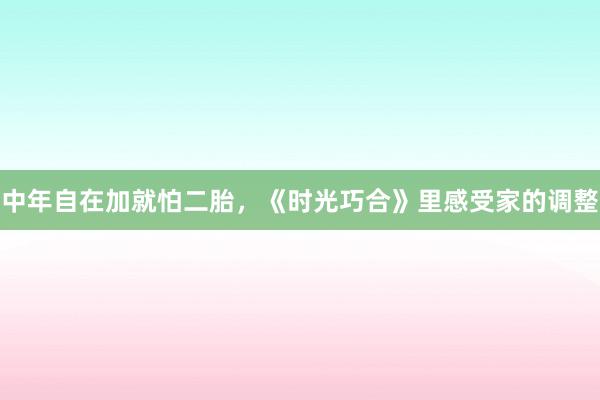 中年自在加就怕二胎，《时光巧合》里感受家的调整